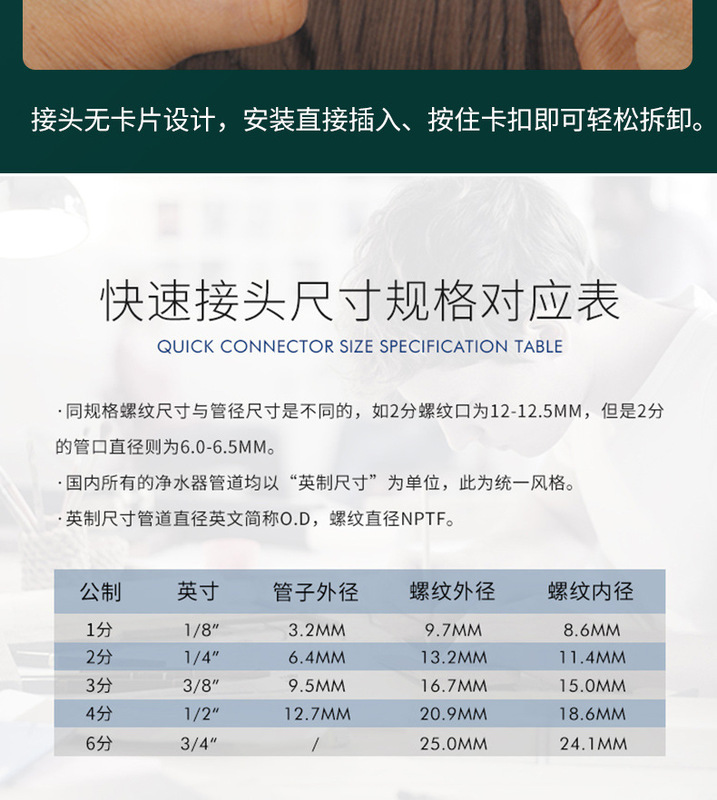 接头无卡片设计，安装直接插入、按住卡扣即可轻松拆卸。

快速接头尺寸规格对应表

QUICK CONNECTOR SIZE SPECIFICATION TABLE

·同规格螺纹尺寸与管径尺寸是不同的，如2分螺纹口为12-12.5MM，但是2分的管口直径则为6.0-6.5MM。

·国内所有的净水器管道均以“英制尺寸”为单位，此为统一风格。

·英制尺寸管道直径英文简称O.D，螺纹直径NPTF。

| 公制 | 英寸 | 管子外径 | 螺纹外径 | 螺纹内径 |
|---|---|---|---|---|
| 1分 | 1/8" | 3.2MM | 9.7MM | 8.6MM |
| 2分 | 1/4" | 6.4MM | 13.2MM | 11.4MM |
| 3分 | 3/8" | 9.5MM | 16.7MM | 15.0MM |
| 4分 | 1/2" | 12.7MM | 20.9MM | 18.6MM |
| 6分 | 3/4" | / | 25.0MM | 24.1MM |